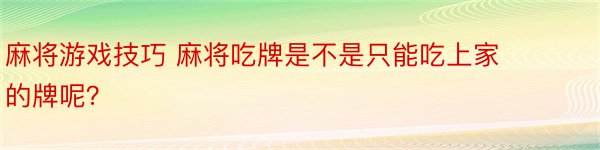 麻将游戏技巧 麻将吃牌是不是只能吃上家的牌呢?